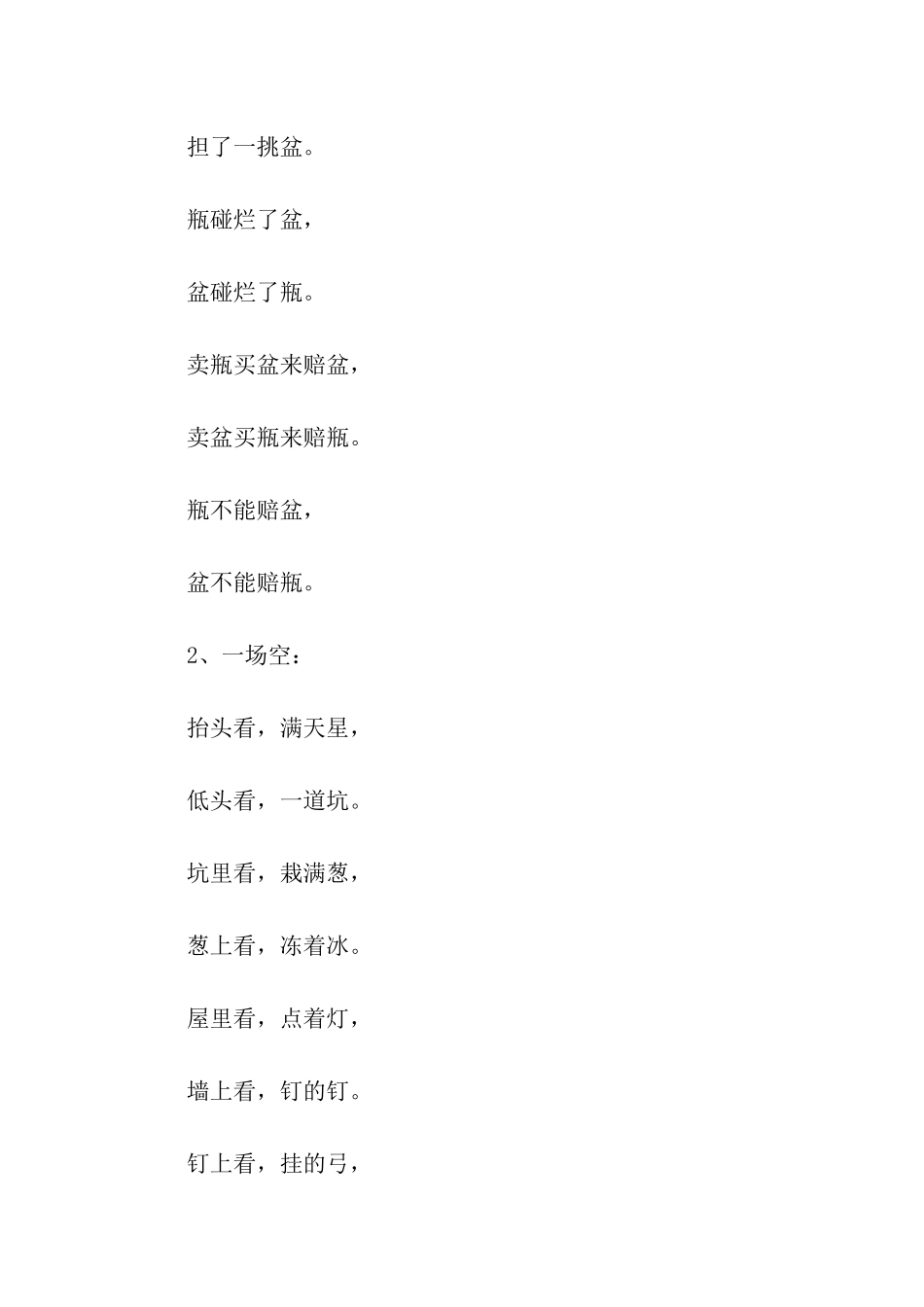 担了一挑盆。

瓶碰烂了盆，

盆碰烂了瓶。

卖瓶买盆来赔盆，

卖盆买瓶来赔瓶。

瓶不能赔盆，

盆不能赔瓶。

2、一场空：

抬头看，满天星，

低头看，一道坑。

坑里看，栽满葱，

葱上看，冻着冰。

屋里看，点着灯，

墙上看，钉的钉。

钉上看，挂的弓，